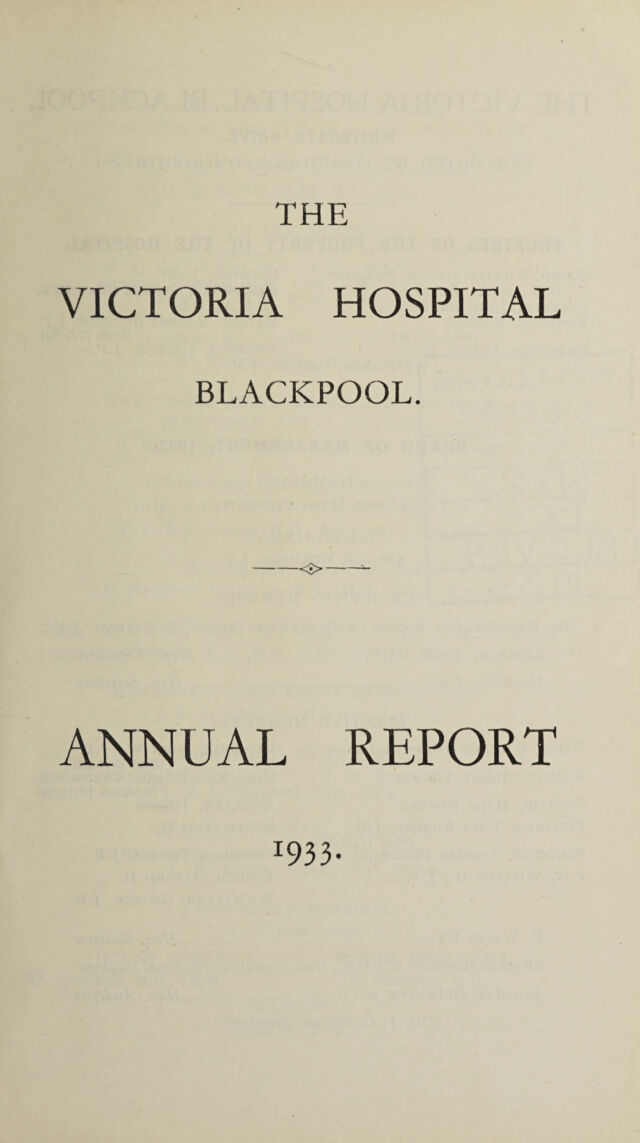 THE

VICTORIA HOSPITAL

BLACKPOOL.

ANNUAL REPORT

1933.